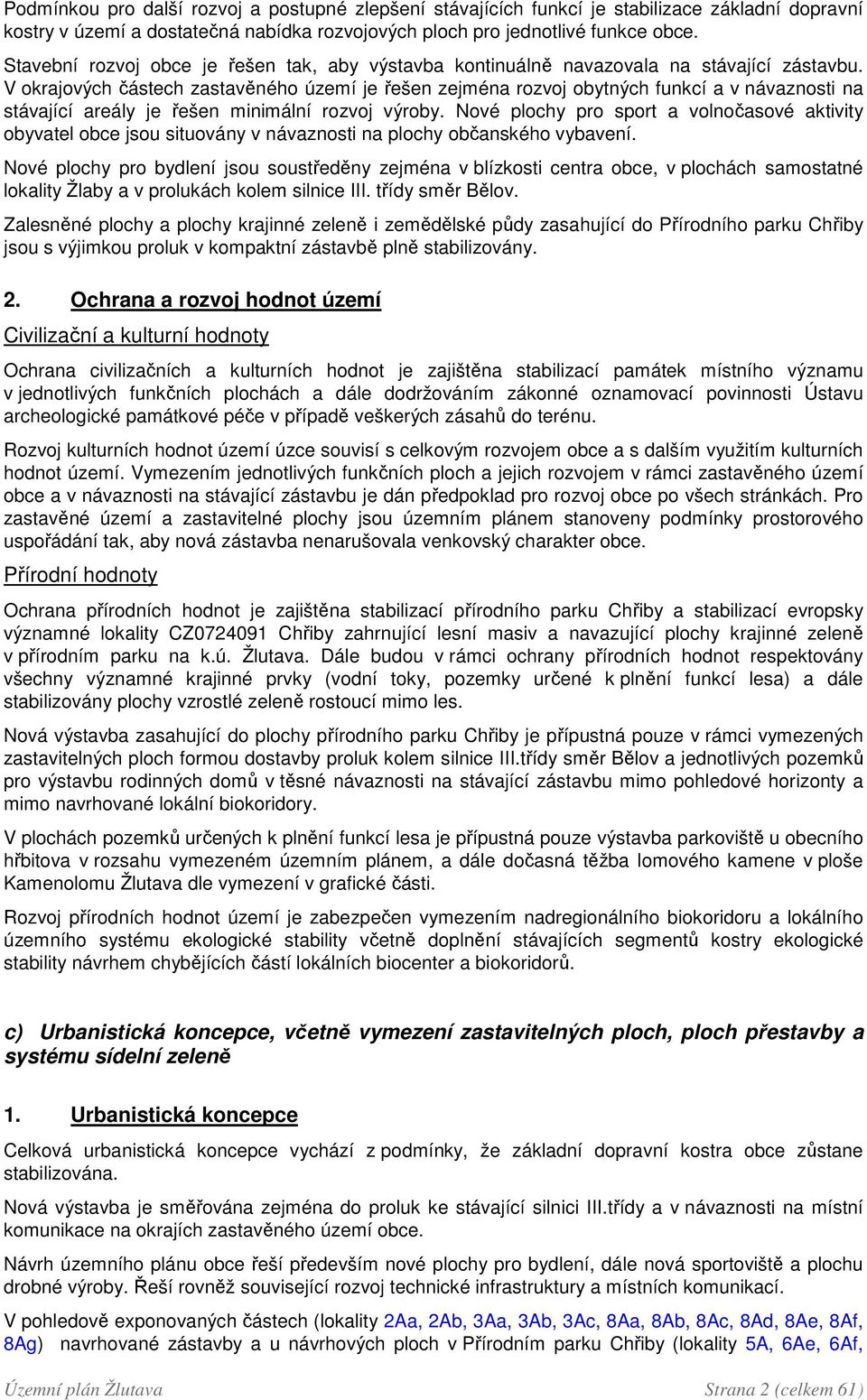 Podmínkou pro další rozvoj a postupné zlepšení stávajících funkcí je stabilizace základní dopravní kostry v území a dostatečná nabídka rozvojových ploch pro jednotlivé funkce obce.

Stavební rozvoj obce je řešen tak, aby výstavba kontinuálně navazovala na stávající zástavbu. V okrajových částech zastavěného území je řešen zejména rozvoj obytných funkcí a v návaznosti na stávající areály je řešen minimální rozvoj výroby. Nové plochy pro sport a volnočasové aktivity obyvatel obce jsou situovány v návaznosti na plochy občanského vybavení.

Nové plochy pro bydlení jsou soustředěny zejména v blízkosti centra obce, v plochách samostatné lokality Žlaby a v prolukách kolem silnice III. třídy směr Bělov.

Zalesněné plochy a plochy krajinné zeleně i zemědělské půdy zasahující do Přírodního parku Chřiby jsou s výjimkou proluk v kompaktní zástavbě plně stabilizovány.

2. Ochrana a rozvoj hodnot území

Civilizační a kulturní hodnoty

Ochrana civilizačních a kulturních hodnot je zajištěna stabilizací památek místního významu v jednotlivých funkčních plochách a dále dodržováním zákonné oznamovací povinnosti Ústavu archeologické památkové péče v případě veškerých zásahů do terénu.

Rozvoj kulturních hodnot území úzce souvisí s celkovým rozvojem obce a s dalším využitím kulturních hodnot území. Vymezením jednotlivých funkčních ploch a jejich rozvojem v rámci zastavěného území obce a v návaznosti na stávající zástavbu je dán předpoklad pro rozvoj obce po všech stránkách. Pro zastavěné území a zastavitelné plochy jsou územním plánem stanoveny podmínky prostorového uspořádání tak, aby nová zástavba nenarušovala venkovský charakter obce.

Přírodní hodnoty

Ochrana přírodních hodnot je zajištěna stabilizací přírodního parku Chřiby a stabilizací evropsky významné lokality CZ0724091 Chřiby zahrnující lesní masiv a navazující plochy krajinné zeleně v přírodním parku na k.ú. Žlutava. Dále budou v rámci ochrany přírodních hodnot respektovány všechny významné krajinné prvky (vodní toky, pozemky určené k plnění funkcí lesa) a dále stabilizovány plochy vzrostlé zeleně rostoucí mimo les.

Nová výstavba zasahující do plochy přírodního parku Chřiby je přípustná pouze v rámci vymezených zastavitelných ploch formou dostavby proluk kolem silnice III.třídy směr Bělov a jednotlivých pozemků pro výstavbu rodinných domů v těsné návaznosti na stávající zástavbu mimo pohledové horizonty a mimo navrhované lokální biokoridory.

V plochách pozemků určených k plnění funkcí lesa je přípustná pouze výstavba parkoviště u obecního hřbitova v rozsahu vymezeném územním plánem, a dále dočasná těžba lomového kamene v ploše Kamenolomu Žlutava dle vymezení v grafické části.

Rozvoj přírodních hodnot území je zabezpečen vymezením nadregionálního biokoridoru a lokálního územního systému ekologické stability včetně doplnění stávajících segmentů kostry ekologické stability návrhem chybějících částí lokálních biocenter a biokoridorů.

c) Urbanistická koncepce, včetně vymezení zastavitelných ploch, ploch přestavby a systému sídelní zeleně

1. Urbanistická koncepce

Celková urbanistická koncepce vychází z podmínky, že základní dopravní kostra obce zůstane stabilizována.

Nová výstavba je směřována zejména do proluk ke stávající silnici III.třídy a v návaznosti na místní komunikace na okrajích zastavěného území obce.

Návrh územního plánu obce řeší především nové plochy pro bydlení, dále nová sportoviště a plochu drobné výroby. Řeší rovněž související rozvoj technické infrastruktury a místních komunikací.

V pohledově exponovaných částech (lokality 2Aa, 2Ab, 3Aa, 3Ab, 3Ac, 8Aa, 8Ab, 8Ac, 8Ad, 8Ae, 8Af, 8Ag) navrhované zástavby a u návrhových ploch v Přírodním parku Chřiby (lokality 5A, 6Ae, 6Af,

Územní plán Žlutava Strana 2 (celkem 61)